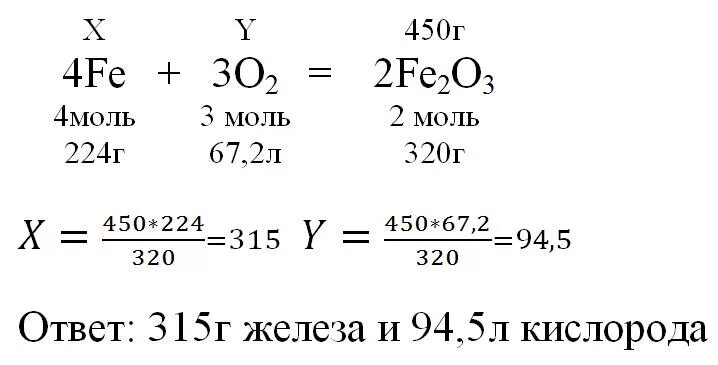 X Y 450г
$4Fe + 3O_2 = 2Fe_2O_3$
4моль 3 моль 2 моль
224г 67,2л 320г

$X = \frac{450*224}{320}=315$ $Y = \frac{450*67,2}{320}=94,5$

Ответ: 315г железа и 94,5л кислорода